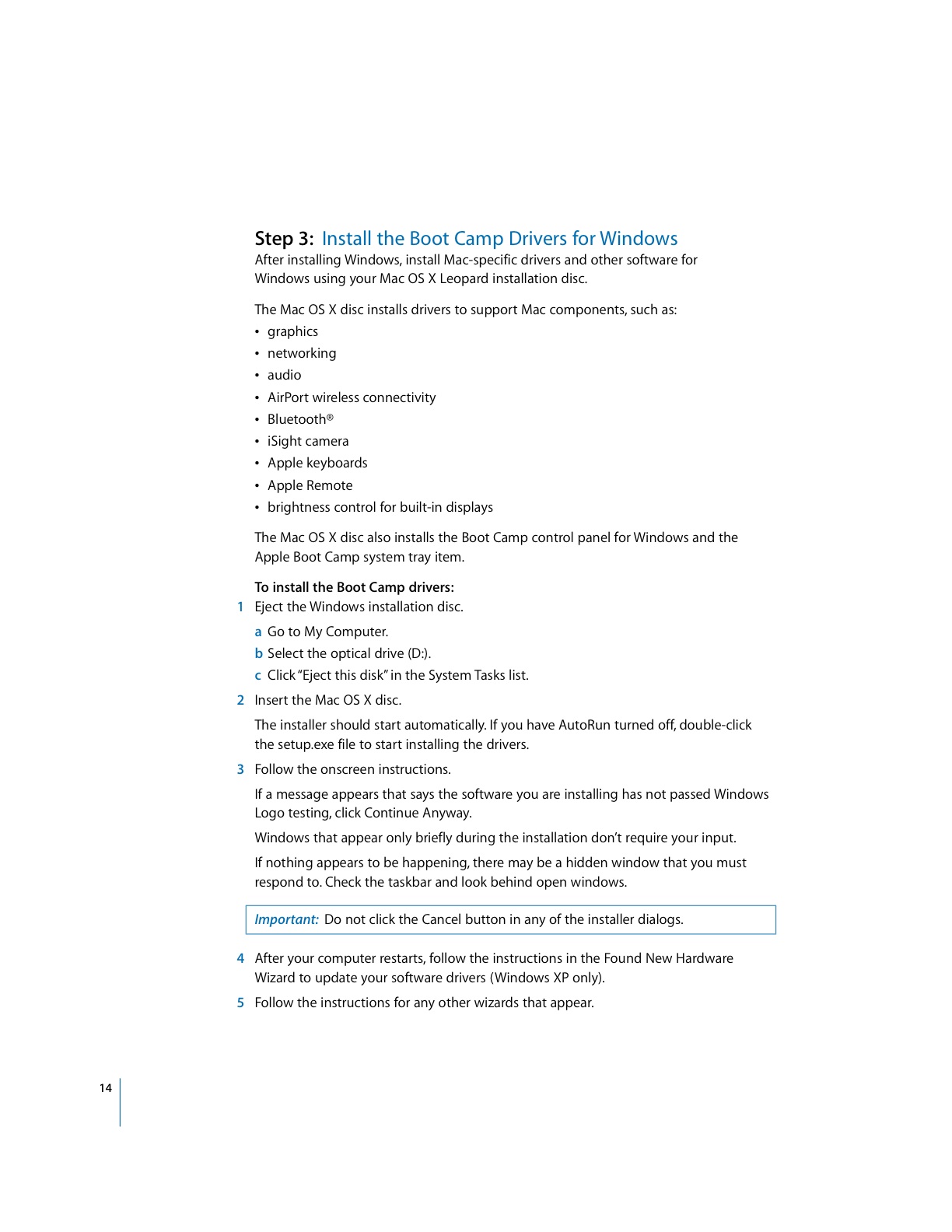 Step 3: Install the Boot Camp Drivers for Windows
After installing Windows, install Mac-specific drivers and other software for Windows using your Mac OS X Leopard installation disc.

The Mac OS X disc installs drivers to support Mac components, such as:
• graphics
• networking
• audio
• AirPort wireless connectivity
• Bluetooth®
• iSight camera
• Apple keyboards
• Apple Remote
• brightness control for built-in displays

The Mac OS X disc also installs the Boot Camp control panel for Windows and the Apple Boot Camp system tray item.

To install the Boot Camp drivers:
1 Eject the Windows installation disc.
a Go to My Computer.
b Select the optical drive (D:).
c Click "Eject this disk" in the System Tasks list.
2 Insert the Mac OS X disc.
The installer should start automatically. If you have AutoRun turned off, double-click the setup.exe file to start installing the drivers.
3 Follow the onscreen instructions.
If a message appears that says the software you are installing has not passed Windows Logo testing, click Continue Anyway.
Windows that appear only briefly during the installation don't require your input.
If nothing appears to be happening, there may be a hidden window that you must respond to. Check the taskbar and look behind open windows.

Important: Do not click the Cancel button in any of the installer dialogs.

4 After your computer restarts, follow the instructions in the Found New Hardware Wizard to update your software drivers (Windows XP only).
5 Follow the instructions for any other wizards that appear.

14